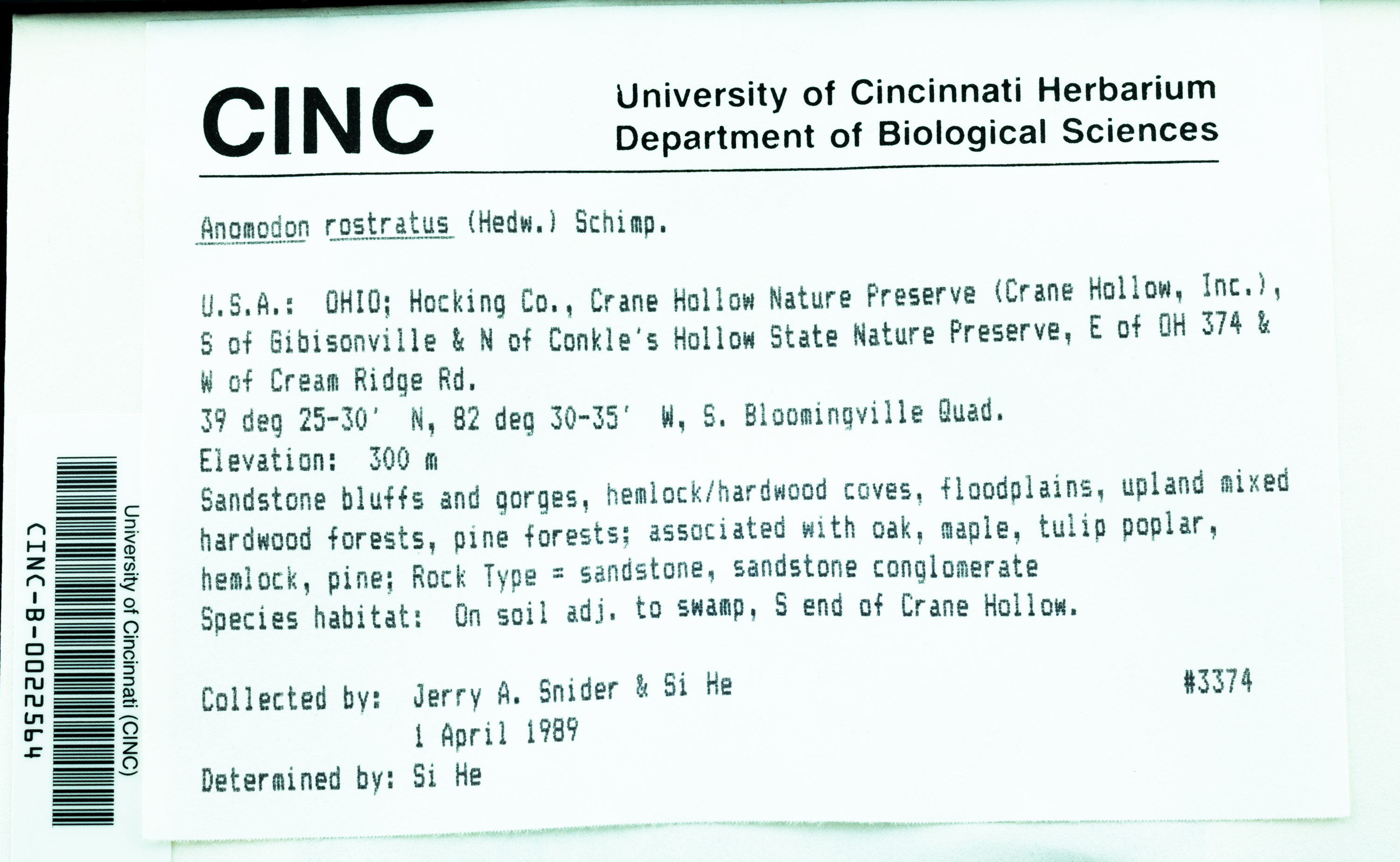 CINC

University of Cincinnati Herbarium
Department of Biological Sciences

Anomodon rostratus (Hedw.) Schimp.

U.S.A.: OHIO; Hocking Co., Crane Hollow Nature Preserve (Crane Hollow, Inc.), S of Gibisonville & N of Conkle's Hollow State Nature Preserve, E of OH 374 & W of Cream Ridge Rd.
39 deg 25-30' N, 82 deg 30-35' W, S. Bloomingville Quad.
Elevation: 300 m
Sandstone bluffs and gorges, hemlock/hardwood coves, floodplains, upland mixed hardwood forests, pine forests; associated with oak, maple, tulip poplar, hemlock, pine; Rock Type = sandstone, sandstone conglomerate
Species habitat: On soil adj. to swamp, S end of Crane Hollow.

Collected by: Jerry A. Snider & Si He #3374
1 April 1989
Determined by: Si He

University of Cincinnati (CINC)
CINC-B-0022564